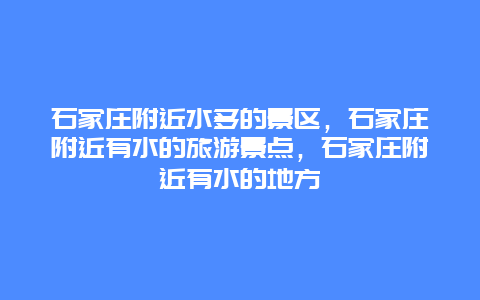 石家庄附近水多的景区，石家庄附近有水的旅游景点，石家庄附近有水的地方